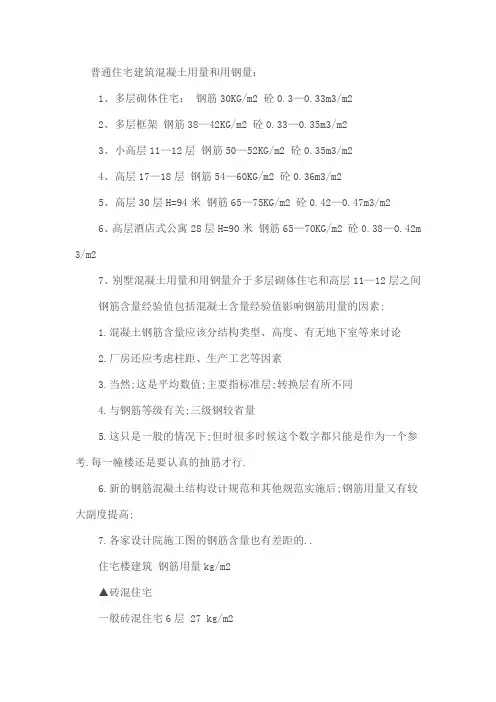 普通住宅建筑混凝土用量和用钢量：

1、多层砌体住宅： 钢筋 30KG/m2 砼 0.3—0.33m3/m2

2、多层框架 钢筋 38—42KG/m2 砼 0.33—0.35m3/m2

3、小高层 11—12 层 钢筋 50—52KG/m2 砼 0.35m3/m2

4、高层 17—18 层 钢筋 54—60KG/m2 砼 0.36m3/m2

5、高层 30 层 H=94 米 钢筋 65—75KG/m2 砼 0.42—0.47m3/m2

6、高层酒店式公寓 28 层 H=90 米 钢筋 65—70KG/m2 砼 0.38—0.42m3/m2

7、别墅混凝土用量和用钢量介于多层砌体住宅和高层 11—12 层之间

钢筋含量经验值包括混凝土含量经验值影响钢筋用量的因素：

1.混凝土钢筋含量应该分结构类型、高度、有无地下室等来讨论

2.厂房还应考虑柱距、生产工艺等因素

3.当然;这是平均数值;主要指标准层;转换层有所不同

4.与钢筋等级有关;三级钢较省量

5.这只是一般的情况下;但时很多时候这个数字都只能是作为一个参考.每一幢楼还是要认真的抽筋才行.

6.新的钢筋混凝土结构设计规范和其他规范实施后;钢筋用量又有较大副度提高;

7.各家设计院施工图的钢筋含量也有差距的..

住宅楼建筑 钢筋用量 kg/m2

▲砖混住宅

一般砖混住宅 6 层 27 kg/m2